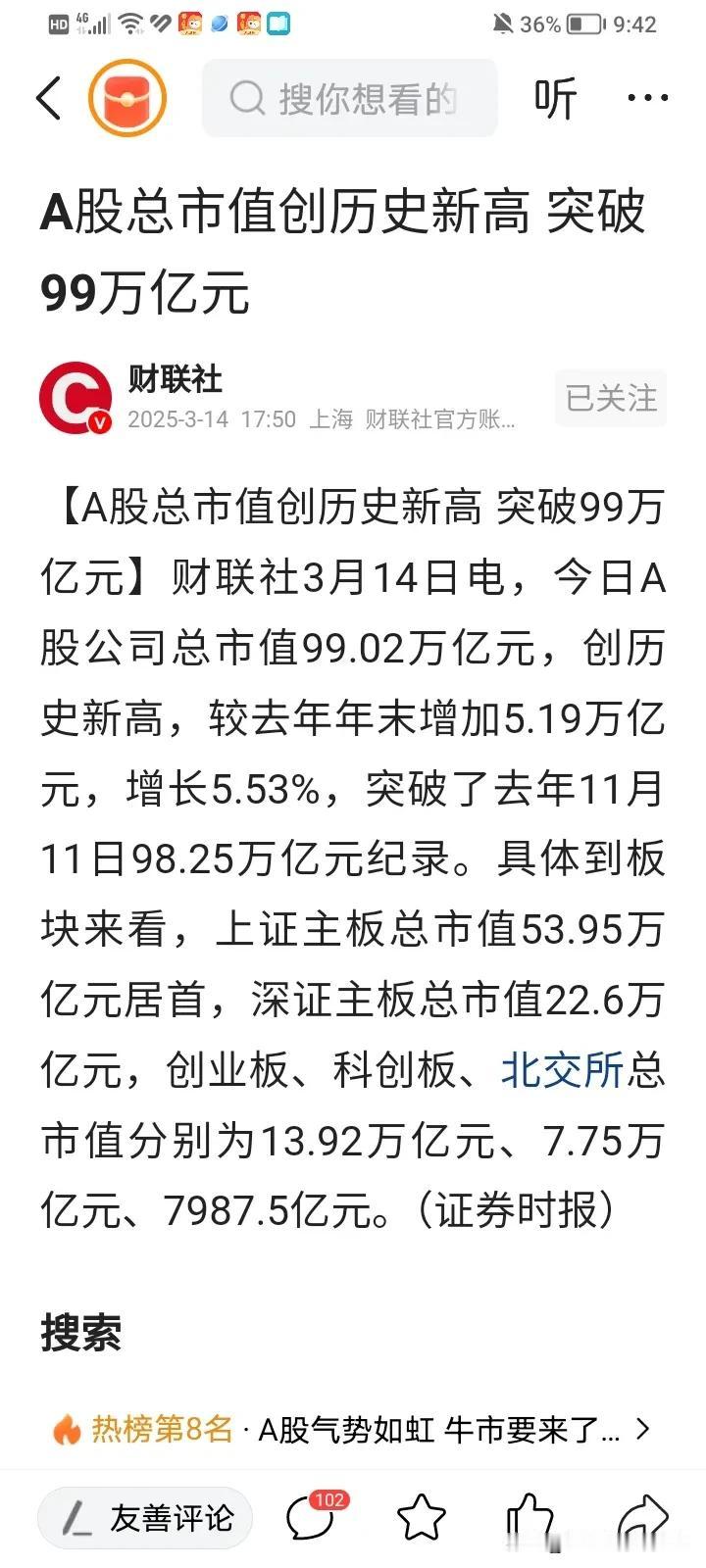 HD 4G 36% 9:42

搜你想看的

听

A股总市值创历史新高 突破99万亿元

财联社
2025-3-14 17:50 上海 财联社官方账...

已关注

【A股总市值创历史新高 突破99万亿元】财联社3月14日电，今日A股公司总市值99.02万亿元，创历史新高，较去年年末增加5.19万亿元，增长5.53%，突破了去年11月11日98.25万亿元纪录。具体到板块来看，上证主板总市值53.95万亿元居首，深证主板总市值22.6万亿元，创业板、科创板、北交所总市值分别为13.92万亿元、7.75万亿元、7987.5亿元。(证券时报)

搜索

热榜第8名 · A股气势如虹 牛市要来了...

友善评论

102